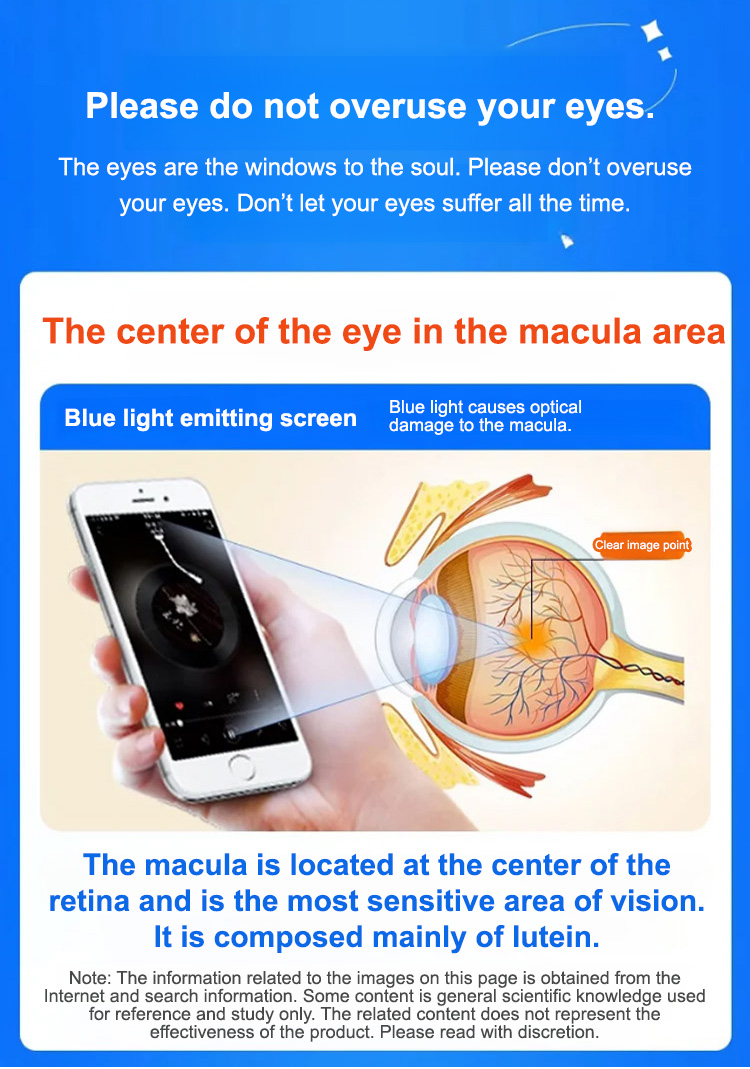 Please do not overuse your eyes.

The eyes are the windows to the soul. Please don't overuse your eyes. Don't let your eyes suffer all the time.

The center of the eye in the macula area

Blue light emitting screen

Blue light causes optical damage to the macula.

Clear image point

The macula is located at the center of the retina and is the most sensitive area of vision. It is composed mainly of lutein.

Note: The information related to the images on this page is obtained from the Internet and search information. Some content is general scientific knowledge used for reference and study only. The related content does not represent the effectiveness of the product. Please read with discretion.